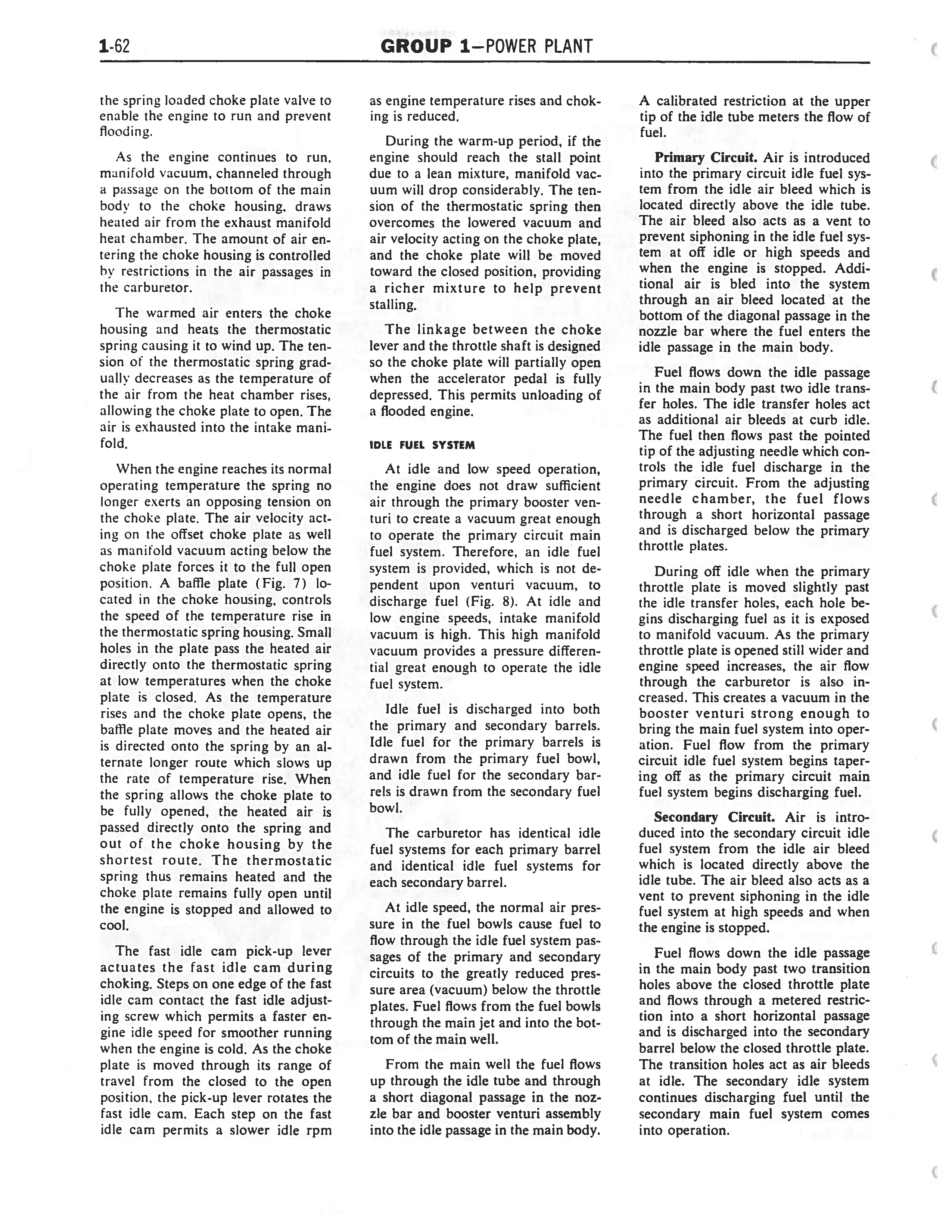 1-62 GROUP 1—POWER PLANT

the spring loaded choke plate valve to enable the engine to run and prevent flooding.

As the engine continues to run, manifold vacuum, channeled through a passage on the bottom of the main body to the choke housing, draws heated air from the exhaust manifold heat chamber. The amount of air entering the choke housing is controlled by restrictions in the air passages in the carburetor.

The warmed air enters the choke housing and heats the thermostatic spring causing it to wind up. The tension of the thermostatic spring gradually decreases as the temperature of the air from the heat chamber rises, allowing the choke plate to open. The air is exhausted into the intake manifold.

When the engine reaches its normal operating temperature the spring no longer exerts an opposing tension on the choke plate. The air velocity acting on the offset choke plate as well as manifold vacuum acting below the choke plate forces it to the full open position. A baffle plate (Fig. 7) located in the choke housing, controls the speed of the temperature rise in the thermostatic spring housing. Small holes in the plate pass the heated air directly onto the thermostatic spring at low temperatures when the choke plate is closed. As the temperature rises and the choke plate opens, the baffle plate moves and the heated air is directed onto the spring by an alternate longer route which slows up the rate of temperature rise. When the spring allows the choke plate to be fully opened, the heated air is passed directly onto the spring and out of the choke housing by the shortest route. The thermostatic spring thus remains heated and the choke plate remains fully open until the engine is stopped and allowed to cool.

The fast idle cam pick-up lever actuates the fast idle cam during choking. Steps on one edge of the fast idle cam contact the fast idle adjusting screw which permits a faster engine idle speed for smoother running when the engine is cold. As the choke plate is moved through its range of travel from the closed to the open position, the pick-up lever rotates the fast idle cam. Each step on the fast idle cam permits a slower idle rpm as engine temperature rises and choking is reduced.

During the warm-up period, if the engine should reach the stall point due to a lean mixture, manifold vacuum will drop considerably. The tension of the thermostatic spring then overcomes the lowered vacuum and air velocity acting on the choke plate, and the choke plate will be moved toward the closed position, providing a richer mixture to help prevent stalling.

The linkage between the choke lever and the throttle shaft is designed so the choke plate will partially open when the accelerator pedal is fully depressed. This permits unloading of a flooded engine.

IDLE FUEL SYSTEM

At idle and low speed operation, the engine does not draw sufficient air through the primary booster venturi to create a vacuum great enough to operate the primary circuit main fuel system. Therefore, an idle fuel system is provided, which is not dependent upon venturi vacuum, to discharge fuel (Fig. 8). At idle and low engine speeds, intake manifold vacuum is high. This high manifold vacuum provides a pressure differential great enough to operate the idle fuel system.

Idle fuel is discharged into both the primary and secondary barrels. Idle fuel for the primary barrels is drawn from the primary fuel bowl, and idle fuel for the secondary barrels is drawn from the secondary fuel bowl.

The carburetor has identical idle fuel systems for each primary barrel and identical idle fuel systems for each secondary barrel.

At idle speed, the normal air pressure in the fuel bowls cause fuel to flow through the idle fuel system passages of the primary and secondary circuits to the greatly reduced pressure area (vacuum) below the throttle plates. Fuel flows from the fuel bowls through the main jet and into the bottom of the main well.

From the main well the fuel flows up through the idle tube and through a short diagonal passage in the nozzle bar and booster venturi assembly into the idle passage in the main body. A calibrated restriction at the upper tip of the idle tube meters the flow of fuel.

Primary Circuit. Air is introduced into the primary circuit idle fuel system from the idle air bleed which is located directly above the idle tube. The air bleed also acts as a vent to prevent siphoning in the idle fuel system at off idle or high speeds and when the engine is stopped. Additional air is bled into the system through an air bleed located at the bottom of the diagonal passage in the nozzle bar where the fuel enters the idle passage in the main body.

Fuel flows down the idle passage in the main body past two idle transfer holes. The idle transfer holes act as additional air bleeds at curb idle. The fuel then flows past the pointed tip of the adjusting needle which controls the idle fuel discharge in the primary circuit. From the adjusting needle chamber, the fuel flows through a short horizontal passage and is discharged below the primary throttle plates.

During off idle when the primary throttle plate is moved slightly past the idle transfer holes, each hole begins discharging fuel as it is exposed to manifold vacuum. As the primary throttle plate is opened still wider and engine speed increases, the air flow through the carburetor is also increased. This creates a vacuum in the booster venturi strong enough to bring the main fuel system into operation. Fuel flow from the primary circuit idle fuel system begins tapering off as the primary circuit main fuel system begins discharging fuel.

Secondary Circuit. Air is introduced into the secondary circuit idle fuel system from the idle air bleed which is located directly above the idle tube. The air bleed also acts as a vent to prevent siphoning in the idle fuel system at high speeds and when the engine is stopped.

Fuel flows down the idle passage in the main body past two transition holes above the closed throttle plate and flows through a metered restriction into a short horizontal passage and is discharged into the secondary barrel below the closed throttle plate. The transition holes act as air bleeds at idle. The secondary idle system continues discharging fuel until the secondary main fuel system comes into operation.